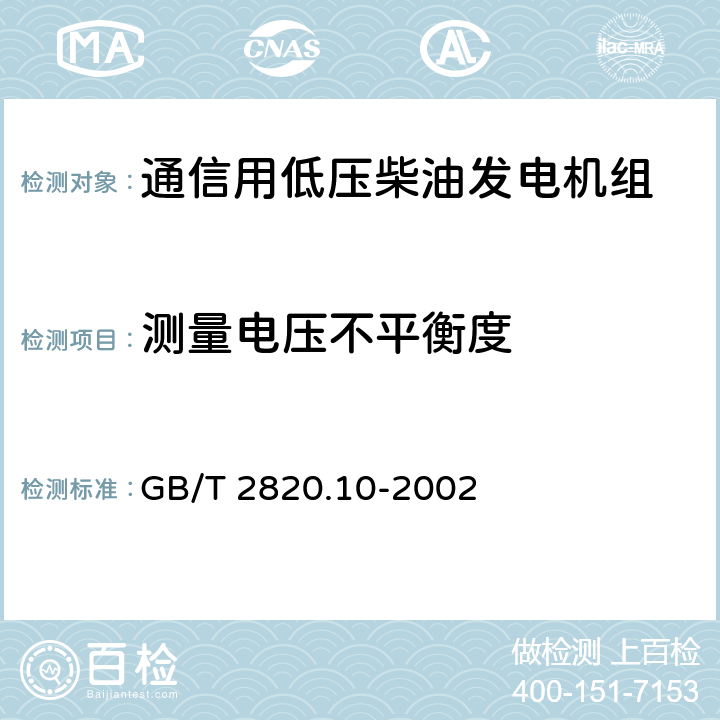 MA CNAS AC ilac-MRA

检测对象： 通信用低压柴油发电机组

检测项目： 测量电压不平衡度

检测标准： GB/T 2820.10-2002

百检
Baijiantest.com

做检测 上百检
400-151-7153